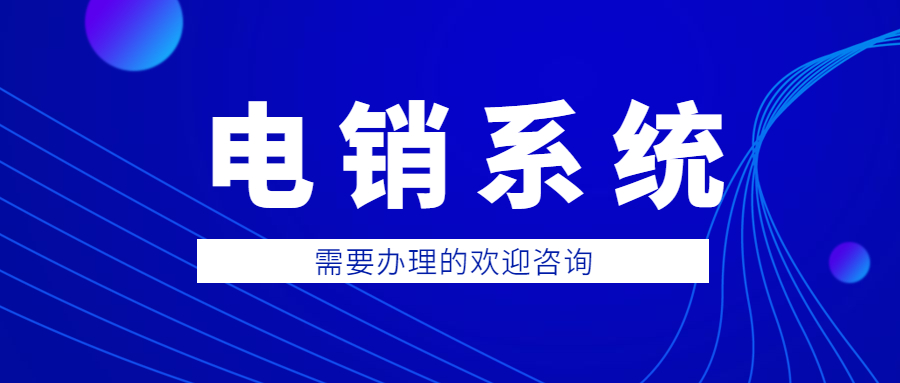 电销系统

需要办理的欢迎咨询